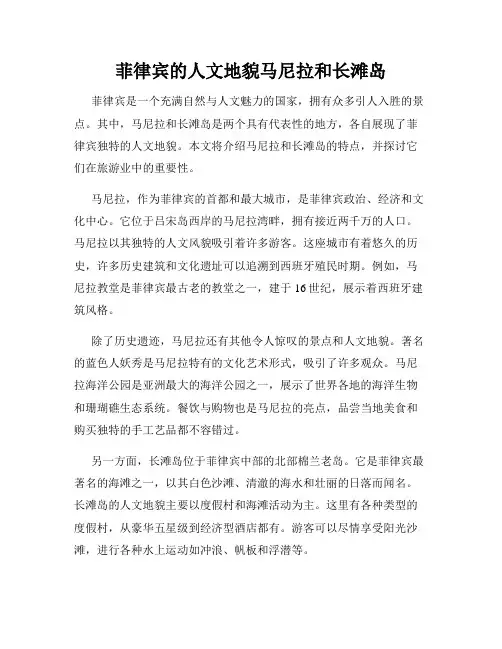 菲律宾的人文地貌马尼拉和长滩岛

菲律宾是一个充满自然与人文魅力的国家，拥有众多引人入胜的景点。其中，马尼拉和长滩岛是两个具有代表性的地方，各自展现了菲律宾独特的人文地貌。本文将介绍马尼拉和长滩岛的特点，并探讨它们在旅游业中的重要性。

马尼拉，作为菲律宾的首都和最大城市，是菲律宾政治、经济和文化中心。它位于吕宋岛西岸的马尼拉湾畔，拥有接近两千万的人口。马尼拉以其独特的人文风貌吸引着许多游客。这座城市有着悠久的历史，许多历史建筑和文化遗址可以追溯到西班牙殖民时期。例如，马尼拉教堂是菲律宾最古老的教堂之一，建于16世纪，展示着西班牙建筑风格。

除了历史遗迹，马尼拉还有其他令人惊叹的景点和人文地貌。著名的蓝色人妖秀是马尼拉特有的文化艺术形式，吸引了许多观众。马尼拉海洋公园是亚洲最大的海洋公园之一，展示了世界各地的海洋生物和珊瑚礁生态系统。餐饮与购物也是马尼拉的亮点，品尝当地美食和购买独特的手工艺品都不容错过。

另一方面，长滩岛位于菲律宾中部的北部棉兰老岛。它是菲律宾最著名的海滩之一，以其白色沙滩、清澈的海水和壮丽的日落而闻名。长滩岛的人文地貌主要以度假村和海滩活动为主。这里有各种类型的度假村，从豪华五星级到经济型酒店都有。游客可以尽情享受阳光沙滩，进行各种水上运动如冲浪、帆板和浮潜等。